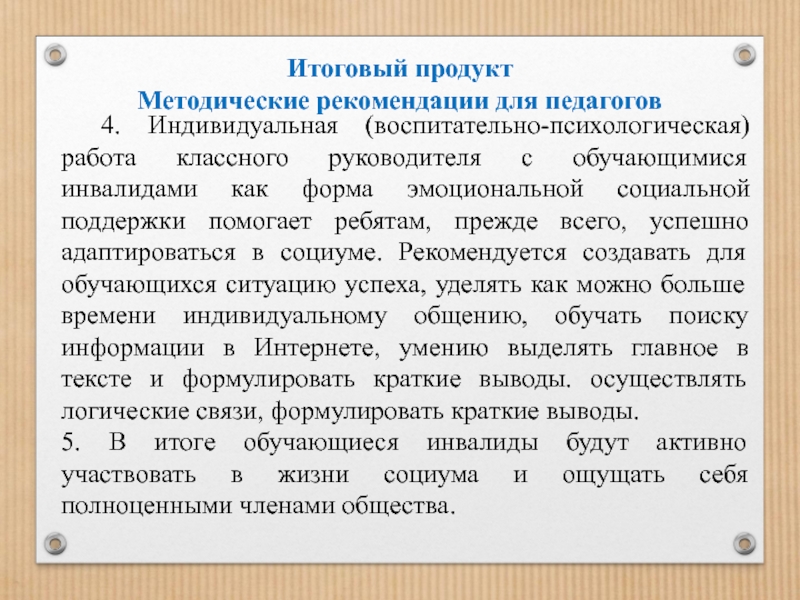 Итоговый продукт
Методические рекомендации для педагогов

4. Индивидуальная (воспитательно-психологическая) работа классного руководителя с обучающимися инвалидами как форма эмоциональной социальной поддержки помогает ребятам, прежде всего, успешно адаптироваться в социуме. Рекомендуется создавать для обучающихся ситуацию успеха, уделять как можно больше времени индивидуальному общению, обучать поиску информации в Интернете, умению выделять главное в тексте и формулировать краткие выводы. осуществлять логические связи, формулировать краткие выводы.

5. В итоге обучающиеся инвалиды будут активно участвовать в жизни социума и ощущать себя полноценными членами общества.